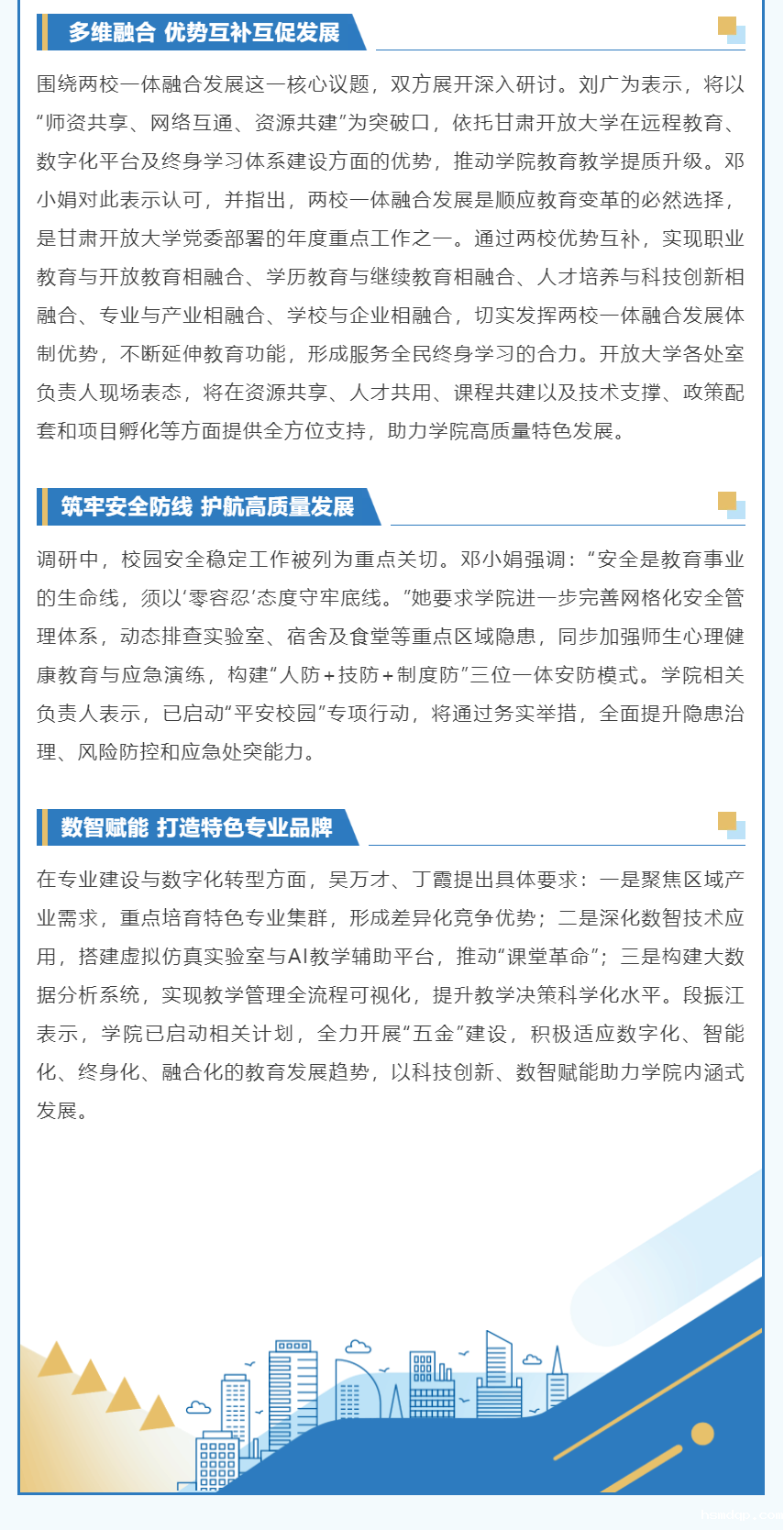 多维融合 优势互补互促发展

围绕两校一体融合发展这一核心议题，双方展开深入研讨。刘广为表示，将以“师资共享、网络互通、资源共建”为突破口，依托甘肃开放大学在远程教育、数字化平台及终身学习体系建设方面的优势，推动学院教育教学提质升级。邓小娟对此表示认可，并指出，两校一体融合发展是顺应教育变革的必然选择，是甘肃开放大学党委部署的年度重点工作之一。通过两校优势互补，实现职业教育与开放教育相融合、学历教育与继续教育相融合、人才培养与科技创新相融合、专业与产业相融合、学校与企业相融合，切实发挥两校一体融合发展体制优势，不断延伸教育功能，形成服务全民终身学习的合力。开放大学各处室负责人现场表态，将在资源共享、人才共用、课程共建以及技术支撑、政策配套和项目孵化等方面提供全方位支持，助力学院高质量特色发展。

筑牢安全防线 护航高质量发展

调研中，校园安全稳定工作被列为重点关切。邓小娟强调：“安全是教育事业的生命线，须以‘零容忍’态度守牢底线。”她要求学院进一步完善网格化安全管理体系，动态排查实验室、宿舍及食堂等重点区域隐患，同步加强师生心理健康教育与应急演练，构建“人防+技防+制度防”三位一体安防模式。学院相关负责人表示，已启动“平安校园”专项行动，将通过务实举措，全面提升隐患治理、风险防控和应急处突能力。

数智赋能 打造特色专业品牌

在专业建设与数字化转型方面，吴万才、丁霞提出具体要求：一是聚焦区域产业需求，重点培育特色专业集群，形成差异化竞争优势；二是深化数智技术应用，搭建虚拟仿真实验室与AI教学辅助平台，推动“课堂革命”；三是构建大数据分析系统，实现教学管理全流程可视化，提升教学决策科学化水平。段振江表示，学院已启动相关计划，全力开展“五金”建设，积极适应数字化、智能化、终身化、融合化的教育发展趋势，以科技创新、数智赋能助力学院内涵式发展。